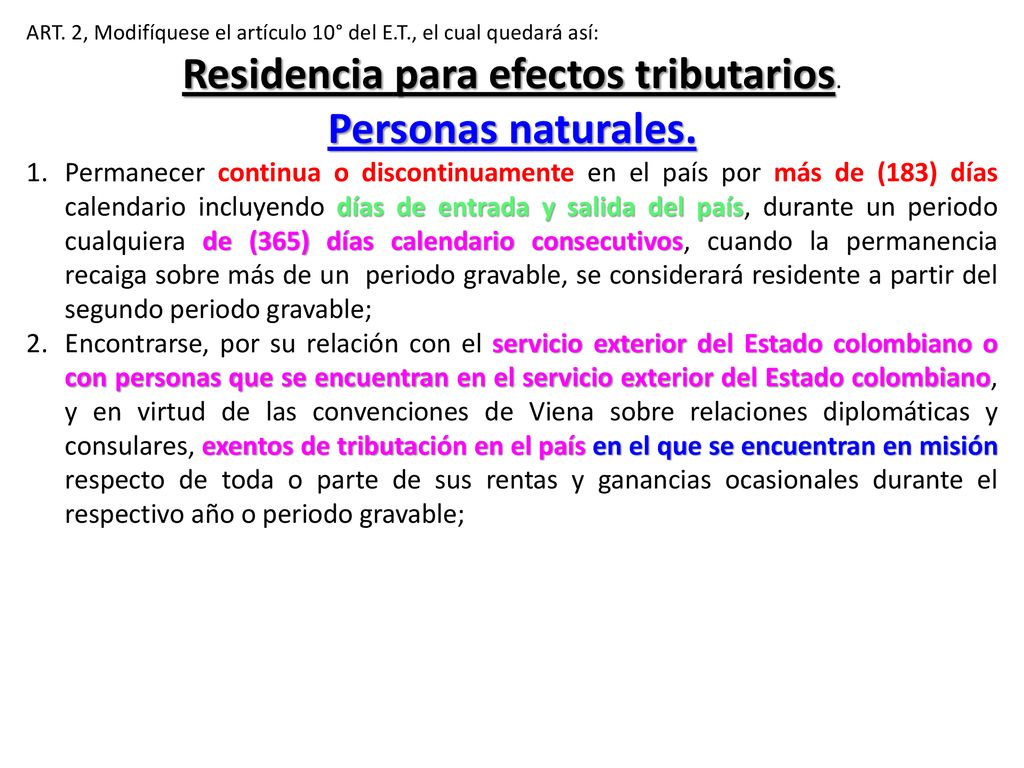 ART. 2, Modifíquese el artículo 10° del E.T., el cual quedará así:

Residencia para efectos tributarios.

Personas naturales.

1. Permanecer continua o discontinuamente en el país por más de (183) días calendario incluyendo días de entrada y salida del país, durante un periodo cualquiera de (365) días calendario consecutivos, cuando la permanencia recaiga sobre más de un periodo gravable, se considerará residente a partir del segundo periodo gravable;
2. Encontrarse, por su relación con el servicio exterior del Estado colombiano o con personas que se encuentran en el servicio exterior del Estado colombiano, y en virtud de las convenciones de Viena sobre relaciones diplomáticas y consulares, exentos de tributación en el país en el que se encuentran en misión respecto de toda o parte de sus rentas y ganancias ocasionales durante el respectivo año o periodo gravable;